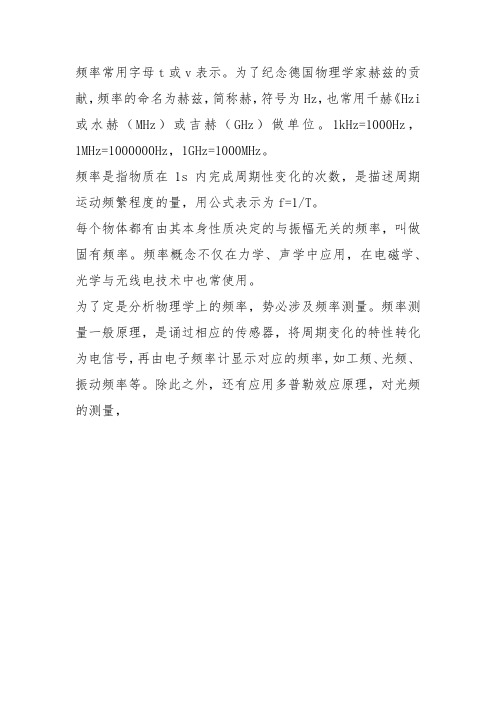 频率常用字母 t 或 v 表示。为了纪念德国物理学家赫兹的贡献，频率的命名为赫兹，简称赫，符号为 Hz，也常用千赫《Hzi 或水赫（MHz）或吉赫（GHz）做单位。1kHz=1000Hz，1MHz=1000000Hz，1GHz=1000MHz。

频率是指物质在 1s 内完成周期性变化的次数，是描述周期运动频繁程度的量，用公式表示为 f=1/T。

每个物体都有由其本身性质决定的与振幅无关的频率，叫做固有频率。频率概念不仅在力学、声学中应用，在电磁学、光学与无线电技术中也常使用。

为了定是分析物理学上的频率，势必涉及频率测量。频率测量一般原理，是诵过相应的传感器，将周期变化的特性转化为电信号，再由电子频率计显示对应的频率，如工频、光频、振动频率等。除此之外，还有应用多普勒效应原理，对光频的测量，